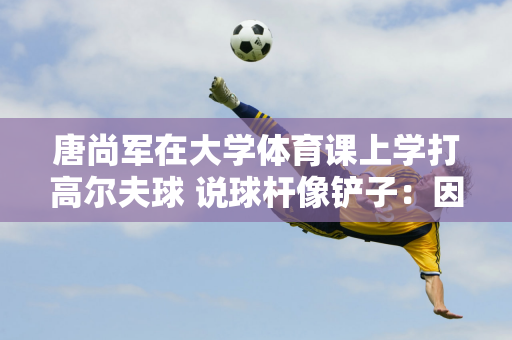 唐尚军在大学体育课上学打高尔夫球 说球杆像铲子：因